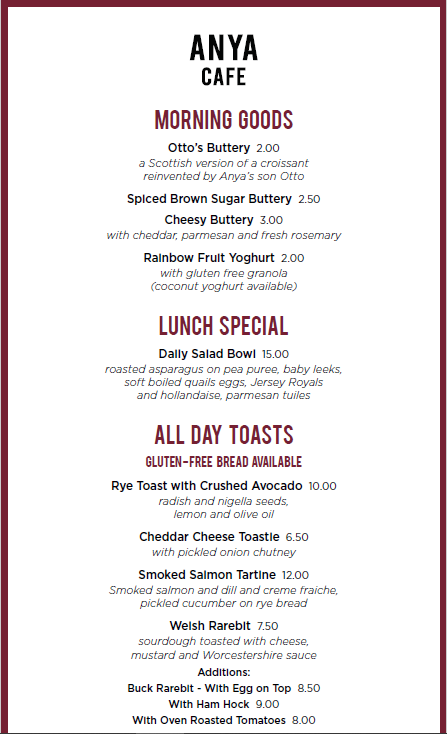 ANYA
CAFE

MORNING GOODS

Otto's Buttery 2.00
a Scottish version of a croissant reinvented by Anya's son Otto

Spiced Brown Sugar Buttery 2.50

Cheesy Buttery 3.00
with cheddar, parmesan and fresh rosemary

Rainbow Fruit Yoghurt 2.00
with gluten free granola (coconut yoghurt available)

LUNCH SPECIAL

Daily Salad Bowl 15.00
roasted asparagus on pea puree, baby leeks, soft boiled quails eggs, Jersey Royals and hollandaise, parmesan tuiles

ALL DAY TOASTS

GLUTEN-FREE BREAD AVAILABLE

Rye Toast with Crushed Avocado 10.00
radish and nigella seeds, lemon and olive oil

Cheddar Cheese Toastie 6.50
with pickled onion chutney

Smoked Salmon Tartine 12.00
Smoked salmon and dill and creme fraiche, pickled cucumber on rye bread

Welsh Rarebit 7.50
sourdough toasted with cheese, mustard and Worcestershire sauce

Additions:
Buck Rarebit - With Egg on Top 8.50
With Ham Hock 9.00
With Oven Roasted Tomatoes 8.00